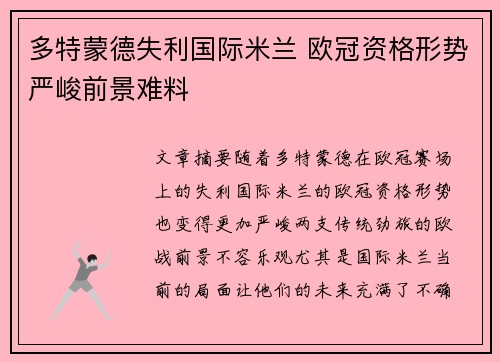 多特蒙德失利国际米兰 欧冠资格形势严峻前景难料

文章摘要随着多特蒙德在欧冠赛场上的失利国际米兰的欧冠资格形势也变得更加严峻两支传统劲旅的欧战前景不容乐观尤其是国际米兰当前的局面让他们的未来充满了不确